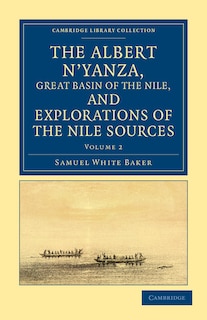 CAMBRIDGE LIBRARY COLLECTION

THE ALBERT N'YANZA, GREAT BASIN OF THE NILE, AND EXPLORATIONS OF THE NILE SOURCES

VOLUME 2

SAMUEL WHITE BAKER

CAMBRIDGE